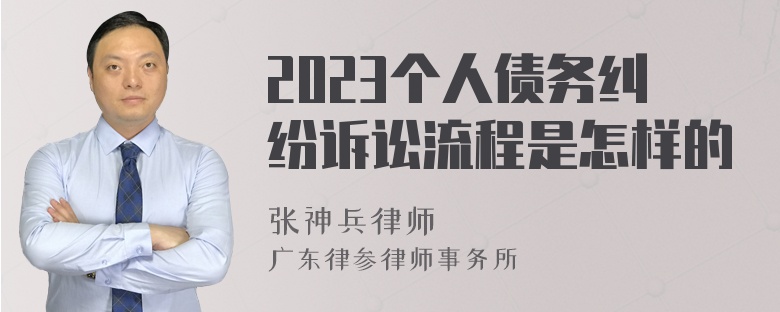 2023个人债务纠纷诉讼流程是怎样的

张神兵律师
广东律参律师事务所